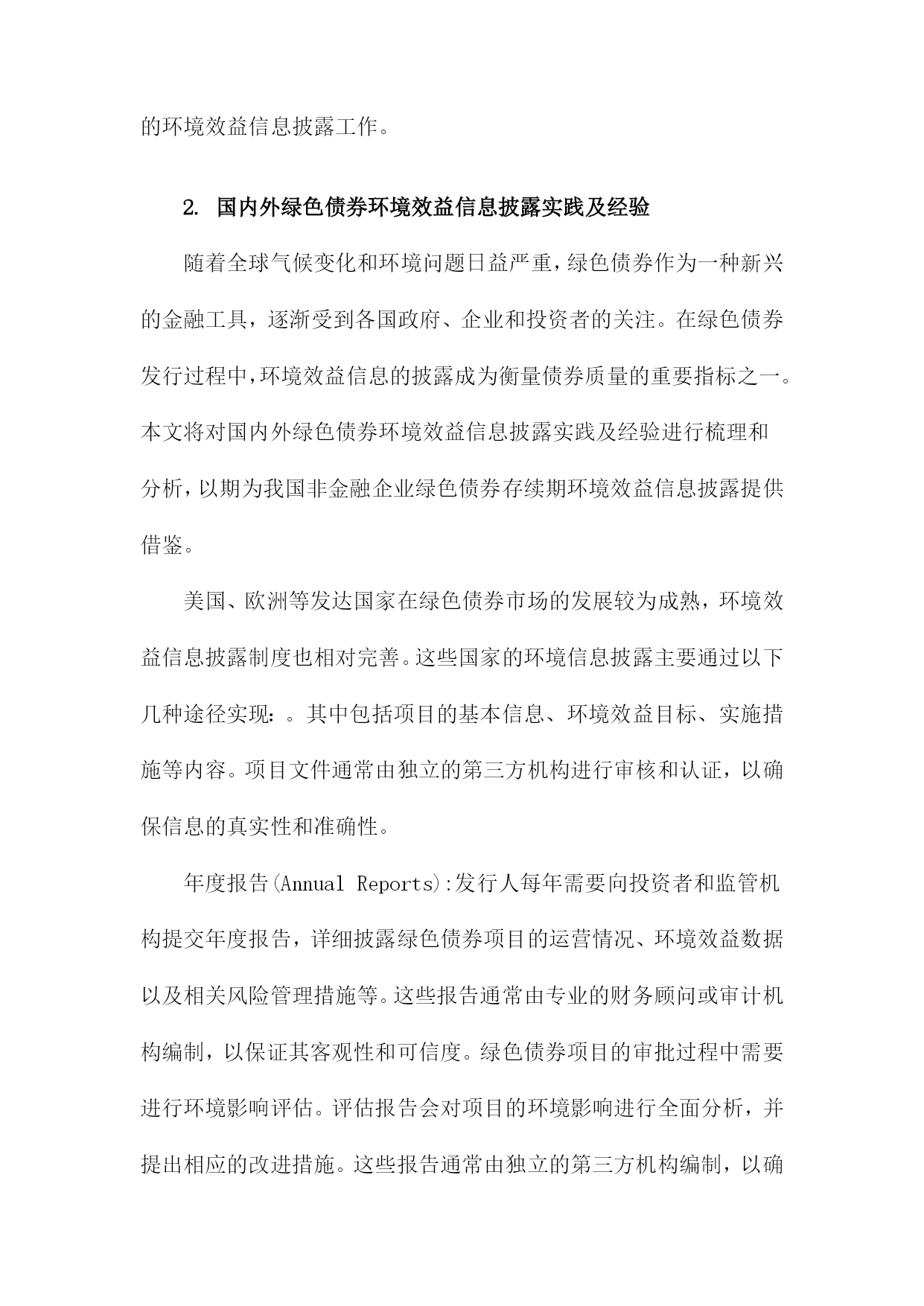 的环境效益信息披露工作。

2. 国内外绿色债券环境效益信息披露实践及经验

随着全球气候变化和环境问题日益严重，绿色债券作为一种新兴的金融工具，逐渐受到各国政府、企业和投资者的关注。在绿色债券发行过程中，环境效益信息的披露成为衡量债券质量的重要指标之一。本文将对国内外绿色债券环境效益信息披露实践及经验进行梳理和分析，以期为我国非金融企业绿色债券存续期环境效益信息披露提供借鉴。

美国、欧洲等发达国家在绿色债券市场的发展较为成熟，环境效益信息披露制度也相对完善。这些国家的环境信息披露主要通过以下几种途径实现：。其中包括项目的基本信息、环境效益目标、实施措施等内容。项目文件通常由独立的第三方机构进行审核和认证，以确保信息的真实性和准确性。

年度报告(Annual Reports):发行人每年需要向投资者和监管机构提交年度报告，详细披露绿色债券项目的运营情况、环境效益数据以及相关风险管理措施等。这些报告通常由专业的财务顾问或审计机构编制，以保证其客观性和可信度。绿色债券项目的审批过程中需要进行环境影响评估。评估报告会对项目的环境影响进行全面分析，并提出相应的改进措施。这些报告通常由独立的第三方机构编制，以确